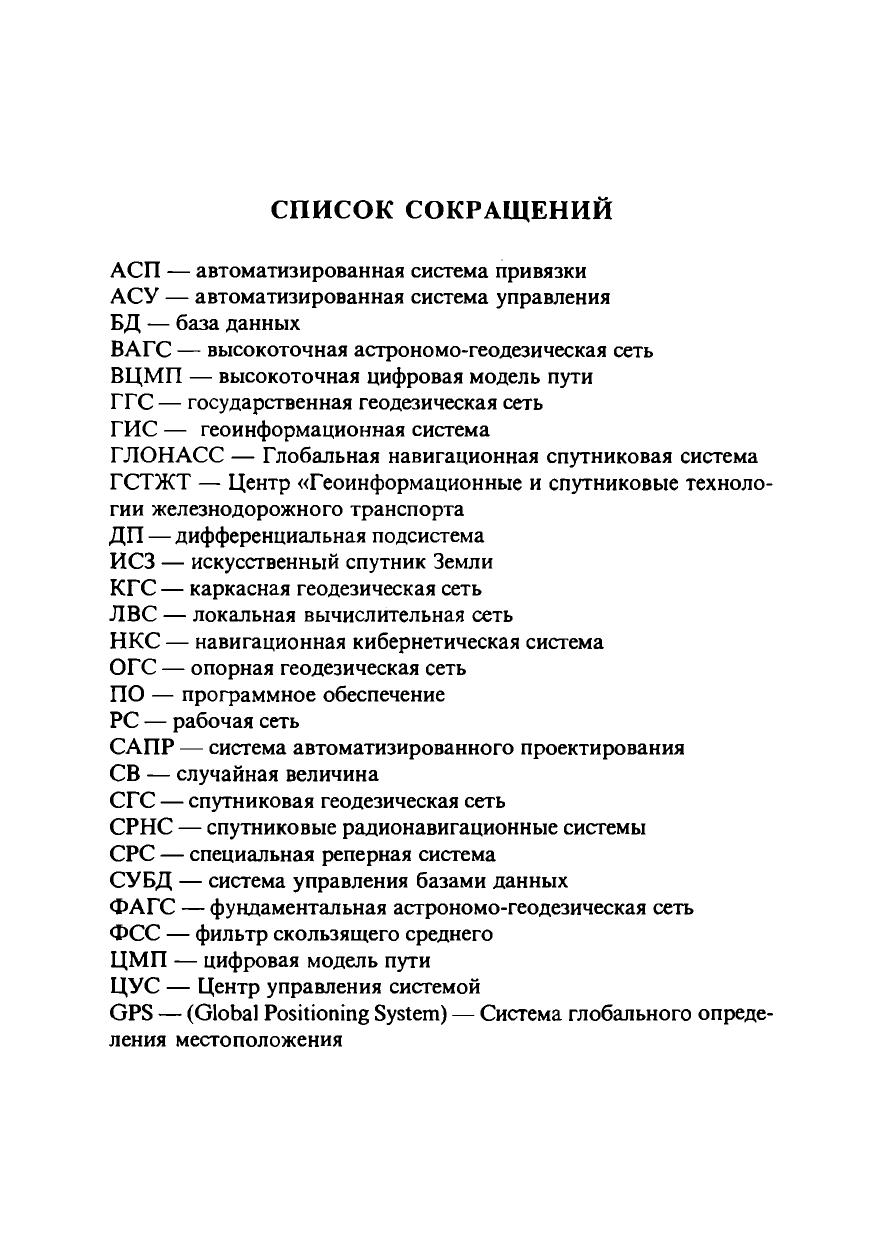 СПИСОК СОКРАЩЕНИЙ

АСП — автоматизированная система привязки
АСУ — автоматизированная система управления
БД — база данных
ВАГС — высокоточная астрономо-геодезическая сеть
ВЦМП — высокоточная цифровая модель пути
ГГС — государственная геодезическая сеть
ГИС — геоинформационная система
ГЛОНАСС — Глобальная навигационная спутниковая система
ГСТЖТ — Центр «Геоинформационные и спутниковые технологии железнодорожного транспорта
ДП — дифференциальная подсистема
ИСЗ — искусственный спутник Земли
КГС — каркасная геодезическая сеть
ЛВС — локальная вычислительная сеть
НКС — навигационная кибернетическая система
ОГС — опорная геодезическая сеть
ПО — программное обеспечение
РС — рабочая сеть
САПР — система автоматизированного проектирования
СВ — случайная величина
СГС — спутниковая геодезическая сеть
СРНС — спутниковые радионавигационные системы
СРС — специальная реперная система
СУБД — система управления базами данных
ФАГС — фундаментальная астрономо-геодезическая сеть
ФСС — фильтр скользящего среднего
ЦМП — цифровая модель пути
ЦУС — Центр управления системой
GPS — (Global Positioning System) — Система глобального определения местоположения